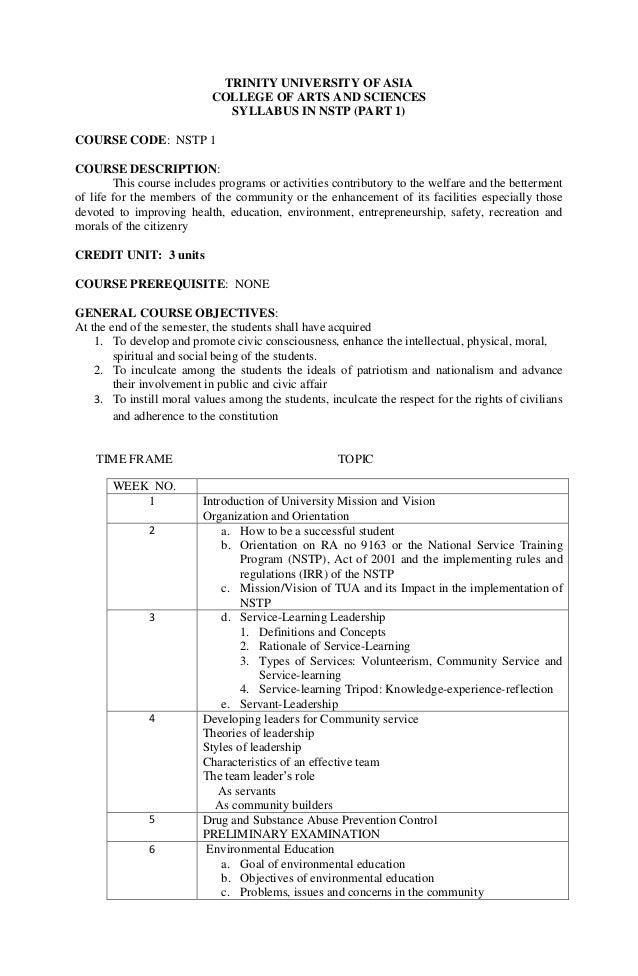 TRINITY UNIVERSITY OF ASIA
COLLEGE OF ARTS AND SCIENCES
SYLLABUS IN NSTP (PART 1)

COURSE CODE: NSTP 1

COURSE DESCRIPTION:
This course includes programs or activities contributory to the welfare and the betterment of life for the members of the community or the enhancement of its facilities especially those devoted to improving health, education, environment, entrepreneurship, safety, recreation and morals of the citizenry

CREDIT UNIT: 3 units

COURSE PREREQUISITE: NONE

GENERAL COURSE OBJECTIVES:
At the end of the semester, the students shall have acquired
1. To develop and promote civic consciousness, enhance the intellectual, physical, moral, spiritual and social being of the students.
2. To inculcate among the students the ideals of patriotism and nationalism and advance their involvement in public and civic affair
3. To instill moral values among the students, inculcate the respect for the rights of civilians and adherence to the constitution

TIME FRAME TOPIC

| WEEK NO. | |
|---|---|
| 1 | Introduction of University Mission and Vision<br>Organization and Orientation |
| 2 | a. How to be a successful student<br>b. Orientation on RA no 9163 or the National Service Training Program (NSTP), Act of 2001 and the implementing rules and regulations (IRR) of the NSTP<br>c. Mission/Vision of TUA and its Impact in the implementation of NSTP |
| 3 | d. Service-Learning Leadership<br>1. Definitions and Concepts<br>2. Rationale of Service-Learning<br>3. Types of Services: Volunteerism, Community Service and Service-learning<br>4. Service-learning Tripod: Knowledge-experience-reflection<br>e. Servant-Leadership |
| 4 | Developing leaders for Community service<br>Theories of leadership<br>Styles of leadership<br>Characteristics of an effective team<br>The team leader's role<br>As servants<br>As community builders |
| 5 | Drug and Substance Abuse Prevention Control<br>PRELIMINARY EXAMINATION |
| 6 | Environmental Education<br>a. Goal of environmental education<br>b. Objectives of environmental education<br>c. Problems, issues and concerns in the community |